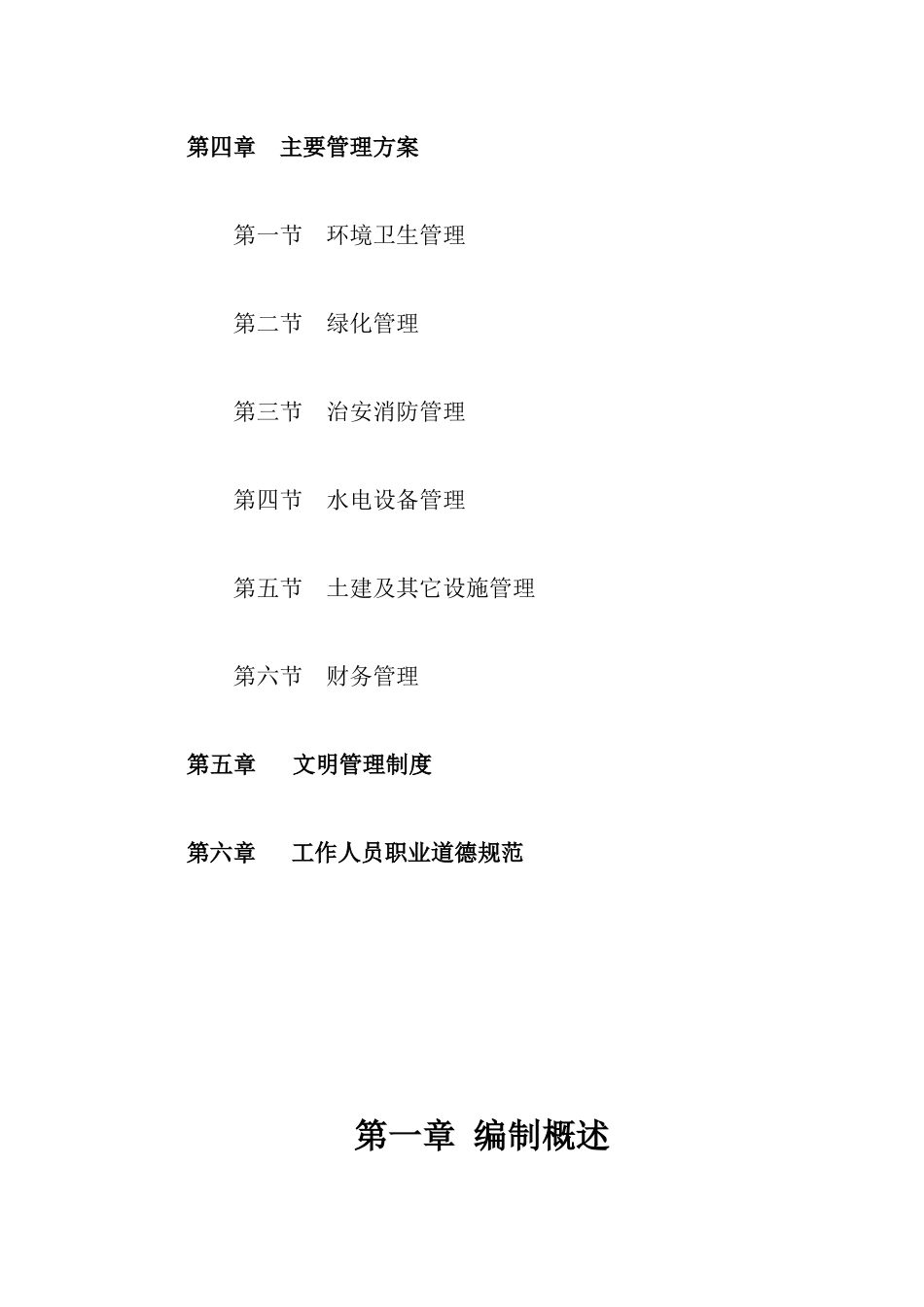 第四章　主要管理方案

第一节　环境卫生管理

第二节　绿化管理

第三节　治安消防管理

第四节　水电设备管理

第五节　土建及其它设施管理

第六节　财务管理

第五章　　文明管理制度

第六章　　工作人员职业道德规范

第一章 编制概述